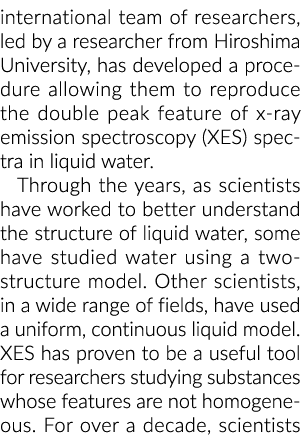 international team of researchers, led by a researcher from Hiroshima University, has developed a procedure allowing them to reproduce the double peak feature of x-ray emission spectroscopy (XES) spectra in liquid water.

Through the years, as scientists have worked to better understand the structure of liquid water, some have studied water using a two-structure model. Other scientists, in a wide range of fields, have used a uniform, continuous liquid model. XES has proven to be a useful tool for researchers studying substances whose features are not homogeneous. For over a decade, scientists